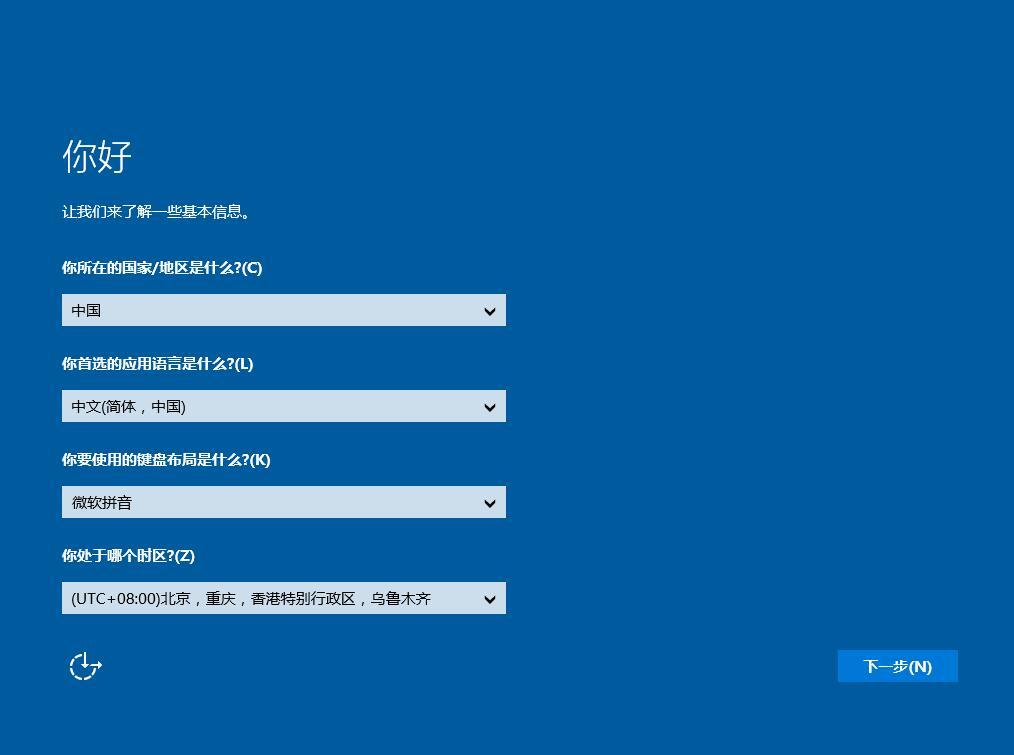 你好

让我们来了解一些基本信息。

你所在的国家/地区是什么?(C)

中国

你首选的应用语言是什么?(L)

中文(简体，中国)

你要使用的键盘布局是什么?(K)

微软拼音

你处于哪个时区?(Z)

(UTC+08:00)北京，重庆，香港特别行政区，乌鲁木齐

下一步(N)